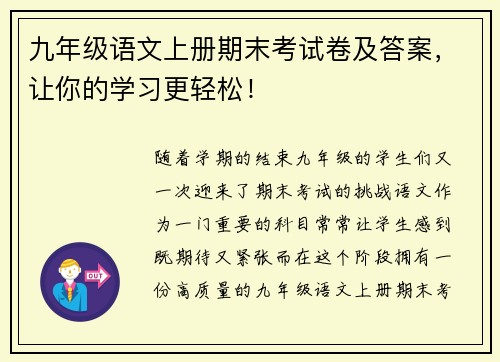 九年级语文上册期末考试卷及答案，让你的学习更轻松！

随着学期的结束九年级的学生们又一次迎来了期末考试的挑战语文作为一门重要的科目常常让学生感到既期待又紧张而在这个阶段拥有一份高质量的九年级语文上册期末考

OUT